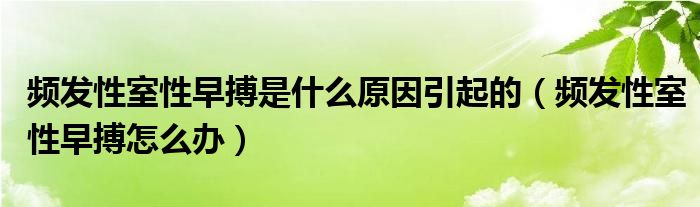 频发性室性早搏是什么原因引起的（频发性室性早搏怎么办）